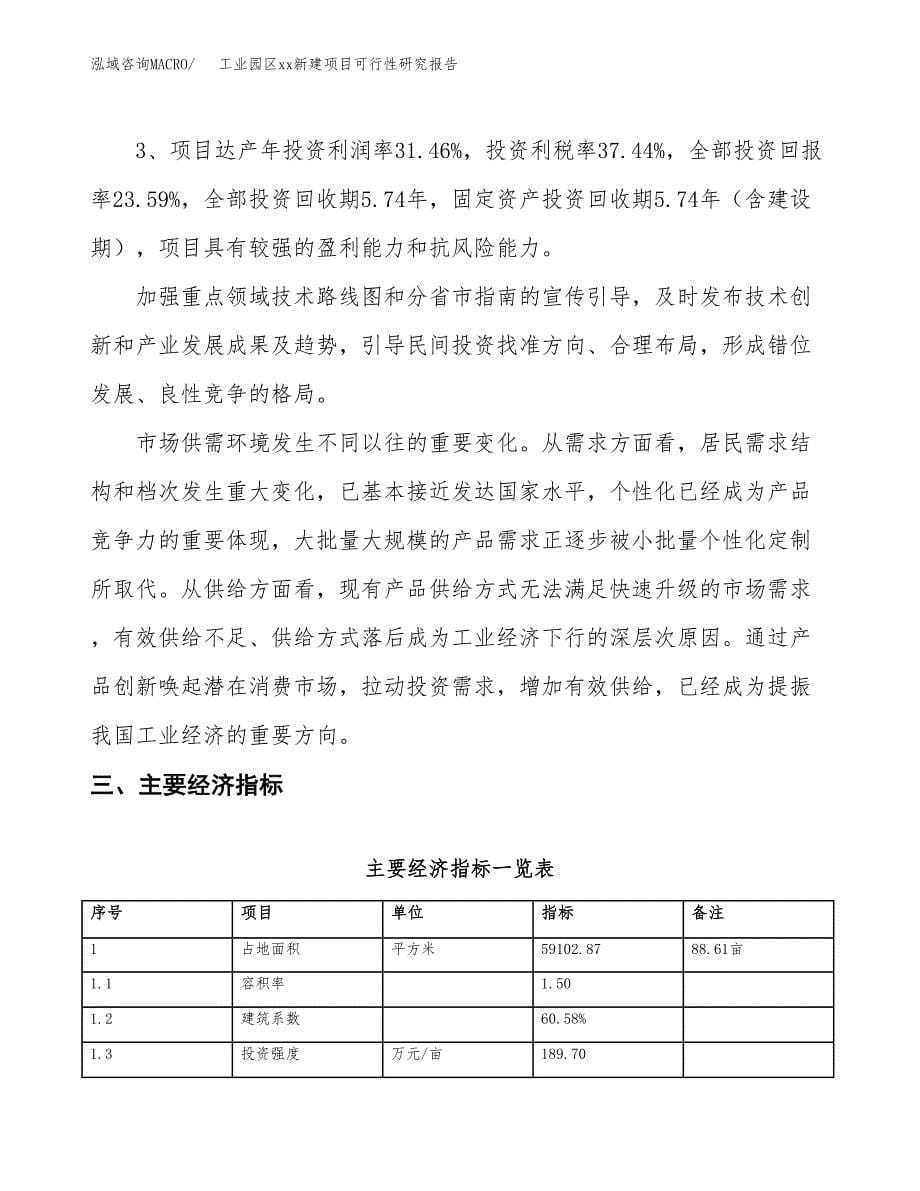 泓域咨询MACRO/　　工业园区xx新建项目可行性研究报告

3、项目达产年投资利润率31.46%，投资利税率37.44%，全部投资回报率23.59%，全部投资回收期5.74年，固定资产投资回收期5.74年（含建设期），项目具有较强的盈利能力和抗风险能力。

加强重点领域技术路线图和分省市指南的宣传引导，及时发布技术创新和产业发展成果及趋势，引导民间投资找准方向、合理布局，形成错位发展、良性竞争的格局。

市场供需环境发生不同以往的重要变化。从需求方面看，居民需求结构和档次发生重大变化，已基本接近发达国家水平，个性化已经成为产品竞争力的重要体现，大批量大规模的产品需求正逐步被小批量个性化定制所取代。从供给方面看，现有产品供给方式无法满足快速升级的市场需求，有效供给不足、供给方式落后成为工业经济下行的深层次原因。通过产品创新唤起潜在消费市场，拉动投资需求，增加有效供给，已经成为提振我国工业经济的重要方向。

三、主要经济指标

主要经济指标一览表

| 序号 | 项目 | 单位 | 指标 | 备注 |
|---|---|---|---|---|
| 1 | 占地面积 | 平方米 | 59102.87 | 88.61亩 |
| 1.1 | 容积率 |  | 1.50 |  |
| 1.2 | 建筑系数 |  | 60.58% |  |
| 1.3 | 投资强度 | 万元/亩 | 189.70 |  |